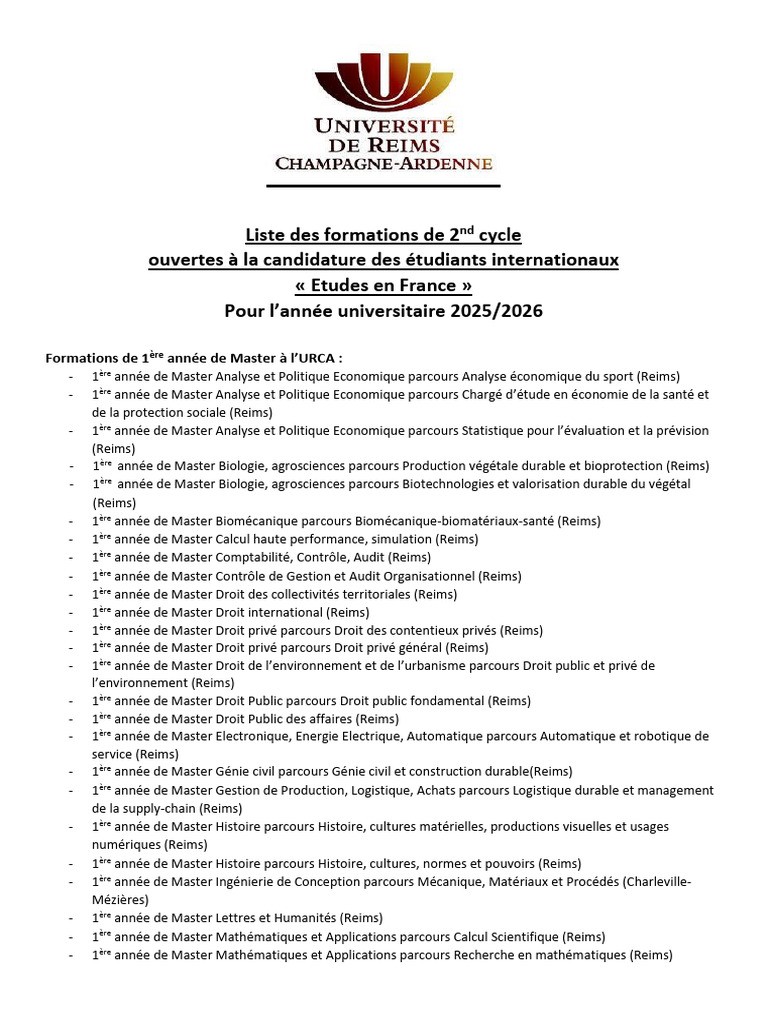 UNIVERSITÉ DE REIMS CHAMPAGNE-ARDENNE

Liste des formations de 2$^{nd}$ cycle ouvertes à la candidature des étudiants internationaux « Etudes en France » Pour l'année universitaire 2025/2026

Formations de 1$^{ère}$ année de Master à l'URCA :
- 1$^{ère}$ année de Master Analyse et Politique Economique parcours Analyse économique du sport (Reims)
- 1$^{ère}$ année de Master Analyse et Politique Economique parcours Chargé d'étude en économie de la santé et de la protection sociale (Reims)
- 1$^{ère}$ année de Master Analyse et Politique Economique parcours Statistique pour l'évaluation et la prévision (Reims)
- 1$^{ère}$ année de Master Biologie, agrosciences parcours Production végétale durable et bioprotection (Reims)
- 1$^{ère}$ année de Master Biologie, agrosciences parcours Biotechnologies et valorisation durable du végétal (Reims)
- 1$^{ère}$ année de Master Biomécanique parcours Biomécanique-biomatériaux-santé (Reims)
- 1$^{ère}$ année de Master Calcul haute performance, simulation (Reims)
- 1$^{ère}$ année de Master Comptabilité, Contrôle, Audit (Reims)
- 1$^{ère}$ année de Master Contrôle de Gestion et Audit Organisationnel (Reims)
- 1$^{ère}$ année de Master Droit des collectivités territoriales (Reims)
- 1$^{ère}$ année de Master Droit international (Reims)
- 1$^{ère}$ année de Master Droit privé parcours Droit des contentieux privés (Reims)
- 1$^{ère}$ année de Master Droit privé parcours Droit privé général (Reims)
- 1$^{ère}$ année de Master Droit de l'environnement et de l'urbanisme parcours Droit public et privé de l'environnement (Reims)
- 1$^{ère}$ année de Master Droit Public parcours Droit public fondamental (Reims)
- 1$^{ère}$ année de Master Droit Public des affaires (Reims)
- 1$^{ère}$ année de Master Electronique, Energie Electrique, Automatique parcours Automatique et robotique de service (Reims)
- 1$^{ère}$ année de Master Génie civil parcours Génie civil et construction durable(Reims)
- 1$^{ère}$ année de Master Gestion de Production, Logistique, Achats parcours Logistique durable et management de la supply-chain (Reims)
- 1$^{ère}$ année de Master Histoire parcours Histoire, cultures matérielles, productions visuelles et usages numériques (Reims)
- 1$^{ère}$ année de Master Histoire parcours Histoire, cultures, normes et pouvoirs (Reims)
- 1$^{ère}$ année de Master Ingénierie de Conception parcours Mécanique, Matériaux et Procédés (Charleville-Mézières)
- 1$^{ère}$ année de Master Lettres et Humanités (Reims)
- 1$^{ère}$ année de Master Mathématiques et Applications parcours Calcul Scientifique (Reims)
- 1$^{ère}$ année de Master Mathématiques et Applications parcours Recherche en mathématiques (Reims)